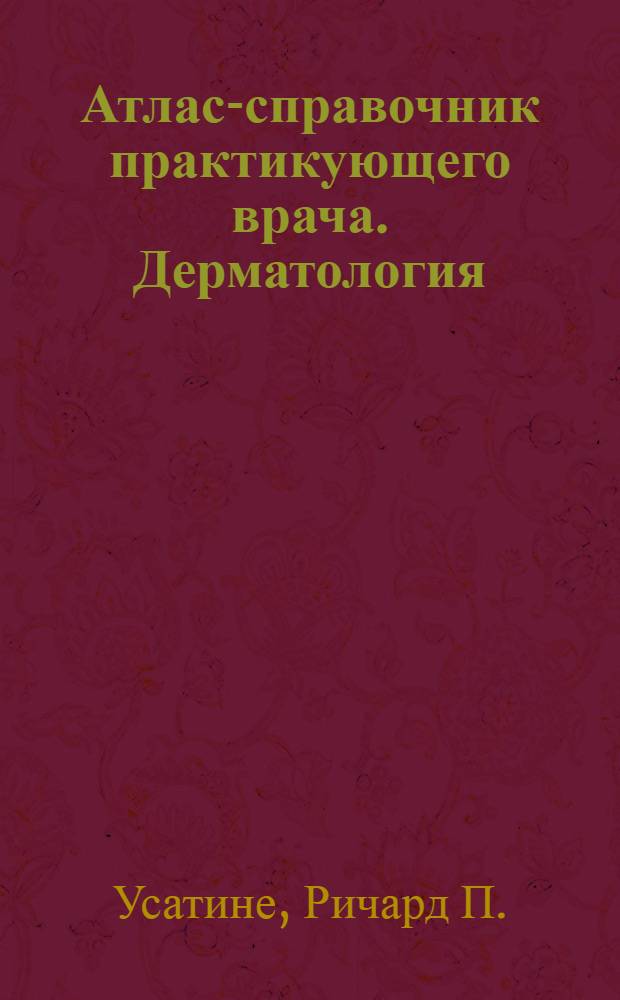 Атлас-справочник практикующего врача. Дерматология

Усатине, Ричард П.